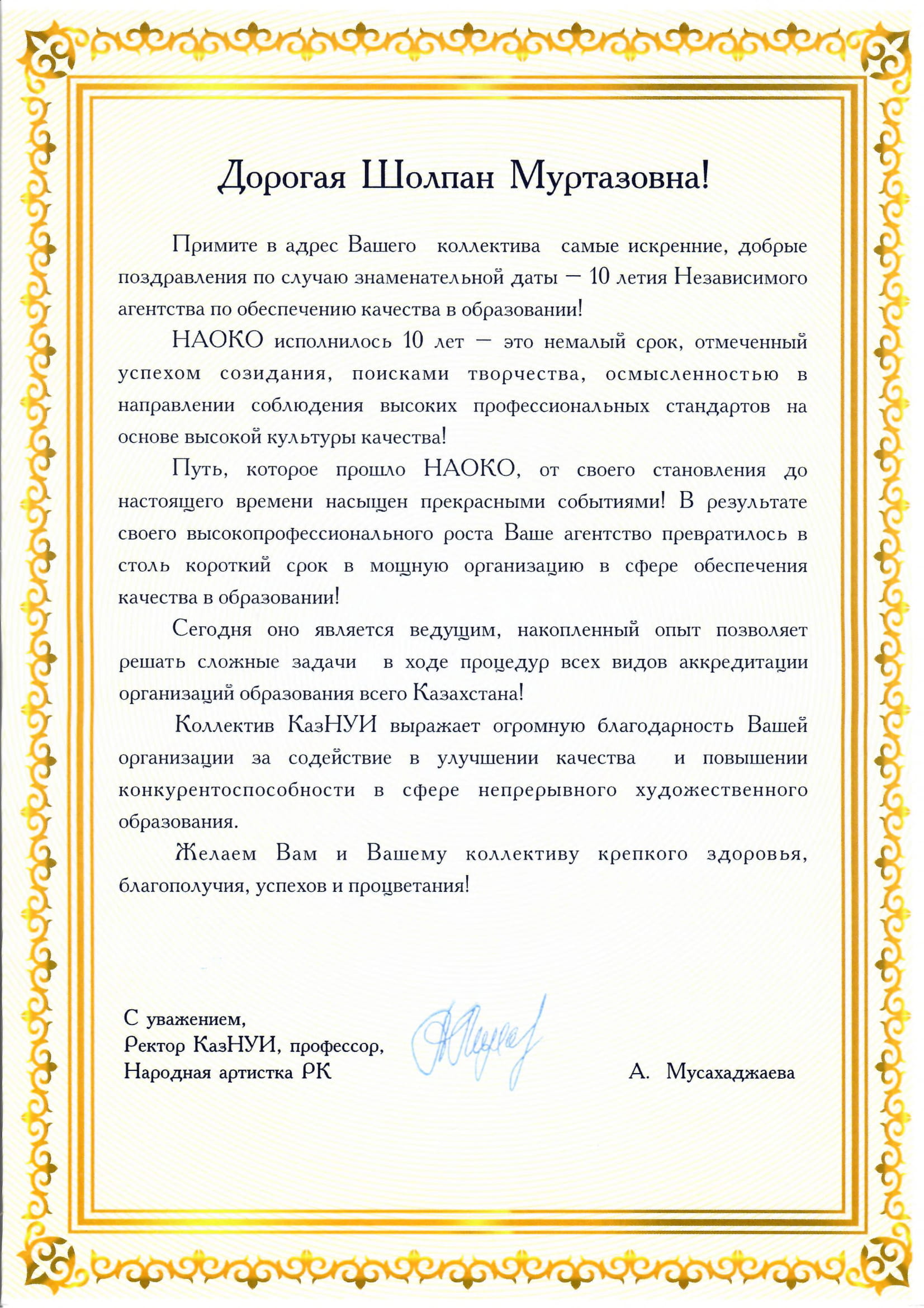 Дорогая Шолпан Муртазовна!

Примите в адрес Вашего коллектива самые искренние, добрые поздравления по случаю знаменательной даты – 10 летия Независимого агентства по обеспечению качества в образовании!

НАОКО исполнилось 10 лет – это немалый срок, отмеченный успехом созидания, поисками творчества, осмысленностью в направлении соблюдения высоких профессиональных стандартов на основе высокой культуры качества!

Путь, которое прошло НАОКО, от своего становления до настоящего времени насыщен прекрасными событиями! В результате своего высокопрофессионального роста Ваше агентство превратилось в столь короткий срок в мощную организацию в сфере обеспечения качества в образовании!

Сегодня оно является ведущим, накопленный опыт позволяет решать сложные задачи в ходе процедур всех видов аккредитации организаций образования всего Казахстана!

Коллектив КазНУИ выражает огромную благодарность Вашей организации за содействие в улучшении качества и повышении конкурентоспособности в сфере непрерывного художественного образования.

Желаем Вам и Вашему коллективу крепкого здоровья, благополучия, успехов и процветания!

С уважением,
Ректор КазНУИ, профессор,
Народная артистка РК

А. Мусахаджаева